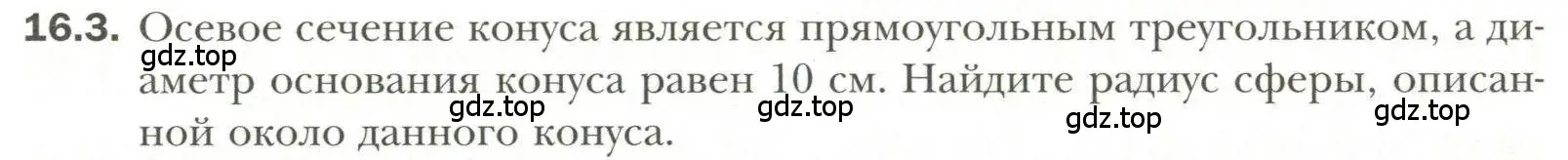 16.3. Осевое сечение конуса является прямоугольным треугольником, а диаметр основания конуса равен 10 см. Найдите радиус сферы, описанной около данного конуса.

gdz.top gdz.top gdz.top gdz.top gdz.top